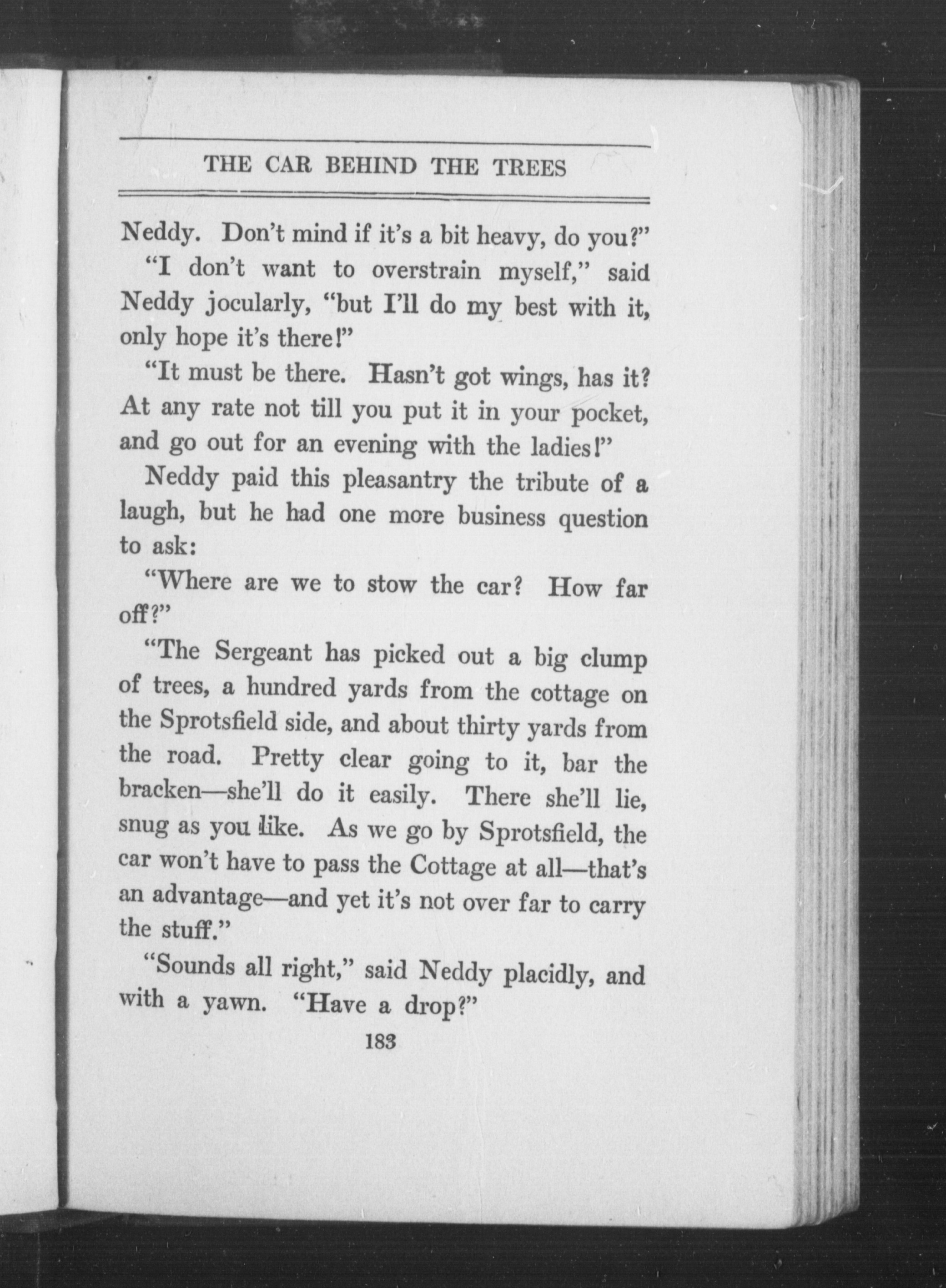 THE CAR BEHIND THE TREES

Neddy. Don't mind if it's a bit heavy, do you?"

"I don't want to overstrain myself," said Neddy jocularly, "but I'll do my best with it, only hope it's there!"

"It must be there. Hasn't got wings, has it? At any rate not till you put it in your pocket, and go out for an evening with the ladies!"

Neddy paid this pleasantry the tribute of a laugh, but he had one more business question to ask:

"Where are we to stow the car? How far off?"

"The Sergeant has picked out a big clump of trees, a hundred yards from the cottage on the Sprotsfield side, and about thirty yards from the road. Pretty clear going to it, bar the bracken—she'll do it easily. There she'll lie, snug as you like. As we go by Sprotsfield, the car won't have to pass the Cottage at all—that's an advantage—and yet it's not over far to carry the stuff."

"Sounds all right," said Neddy placidly, and with a yawn. "Have a drop?"

183